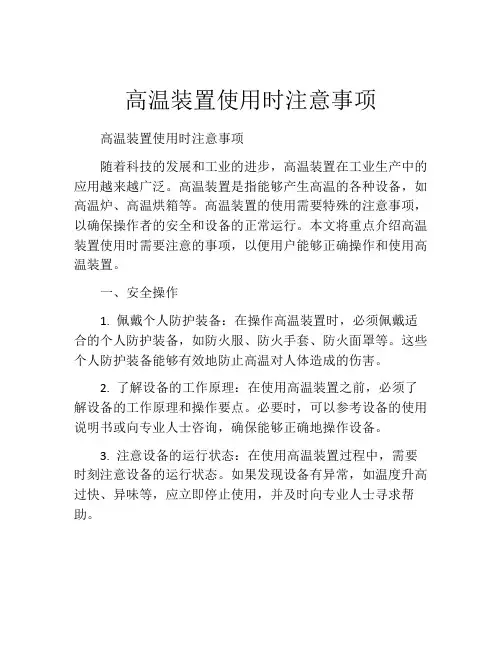 高温装置使用时注意事项

高温装置使用时注意事项

随着科技的发展和工业的进步，高温装置在工业生产中的应用越来越广泛。高温装置是指能够产生高温的各种设备，如高温炉、高温烘箱等。高温装置的使用需要特殊的注意事项，以确保操作者的安全和设备的正常运行。本文将重点介绍高温装置使用时需要注意的事项，以便用户能够正确操作和使用高温装置。

一、安全操作

1. 佩戴个人防护装备：在操作高温装置时，必须佩戴适合的个人防护装备，如防火服、防火手套、防火面罩等。这些个人防护装备能够有效地防止高温对人体造成的伤害。

2. 了解设备的工作原理：在使用高温装置之前，必须了解设备的工作原理和操作要点。必要时，可以参考设备的使用说明书或向专业人士咨询，确保能够正确地操作设备。

3. 注意设备的运行状态：在使用高温装置过程中，需要时刻注意设备的运行状态。如果发现设备有异常，如温度升高过快、异味等，应立即停止使用，并及时向专业人士寻求帮助。